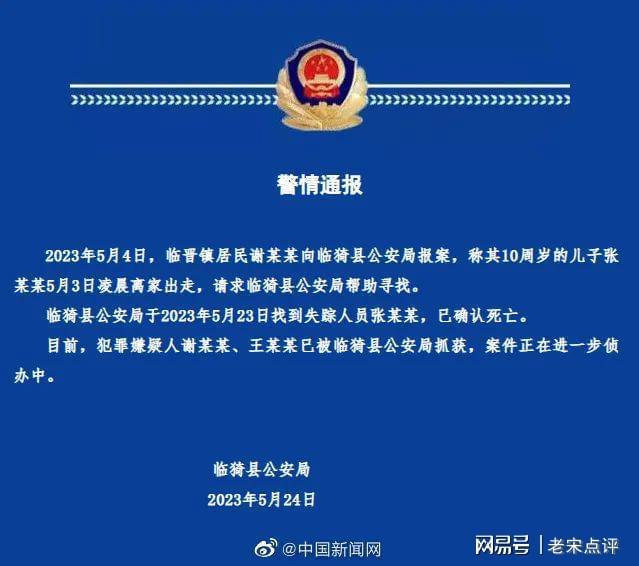 警情通报

2023年5月4日，临晋镇居民谢某某向临猗县公安局报案，称其10周岁的儿子张某某5月3日凌晨离家出走，请求临猗县公安局帮助寻找。

临猗县公安局于2023年5月23日找到失踪人员张某某，已确认死亡。

目前，犯罪嫌疑人谢某某、王某某已被临猗县公安局抓获，案件正在进一步侦办中。

临猗县公安局
2023年5月24日

@中国新闻网

网易号 | 老宋点评